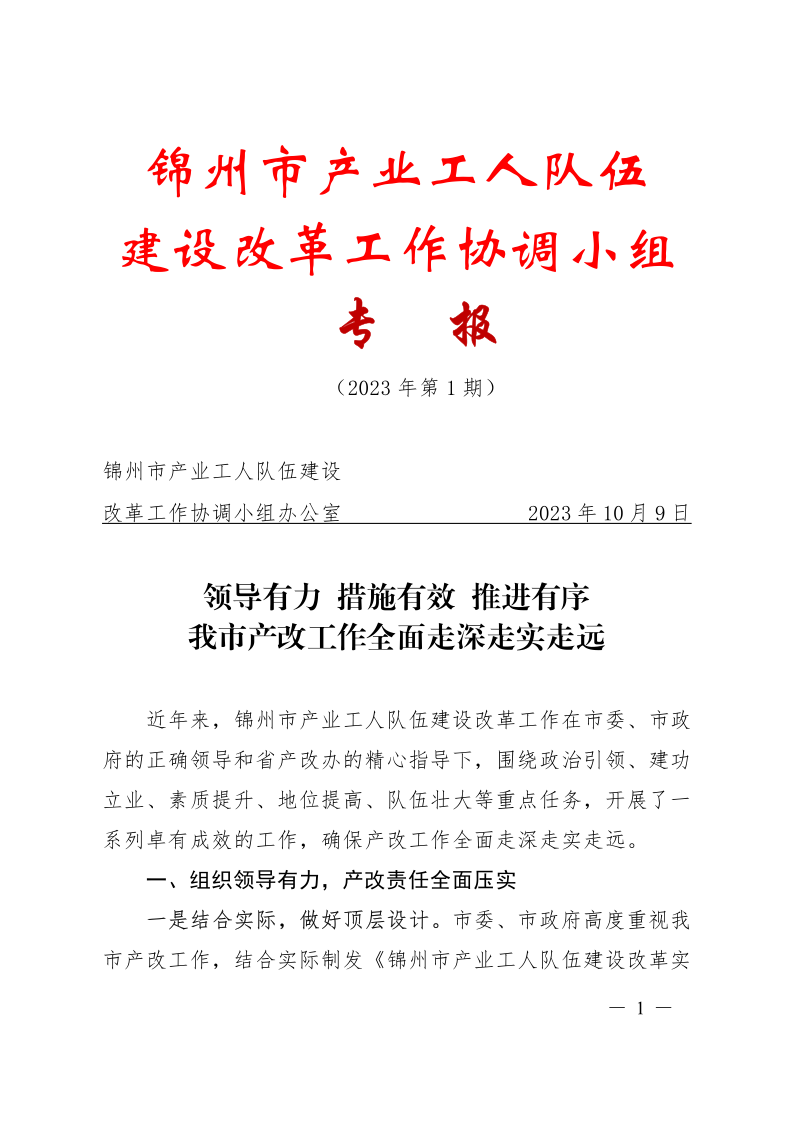 锦州市产业工人队伍
建设改革工作协调小组
专 报

（2023 年第 1 期）

锦州市产业工人队伍建设
改革工作协调小组办公室　　　　　　2023 年 10 月 9 日

领导有力 措施有效 推进有序
我市产改工作全面走深走实走远

近年来，锦州市产业工人队伍建设改革工作在市委、市政府的正确领导和省产改办的精心指导下，围绕政治引领、建功立业、素质提升、地位提高、队伍壮大等重点任务，开展了一系列卓有成效的工作，确保产改工作全面走深走实走远。

一、组织领导有力，产改责任全面压实

一是结合实际，做好顶层设计。市委、市政府高度重视我市产改工作，结合实际制发《锦州市产业工人队伍建设改革实

— 1 —